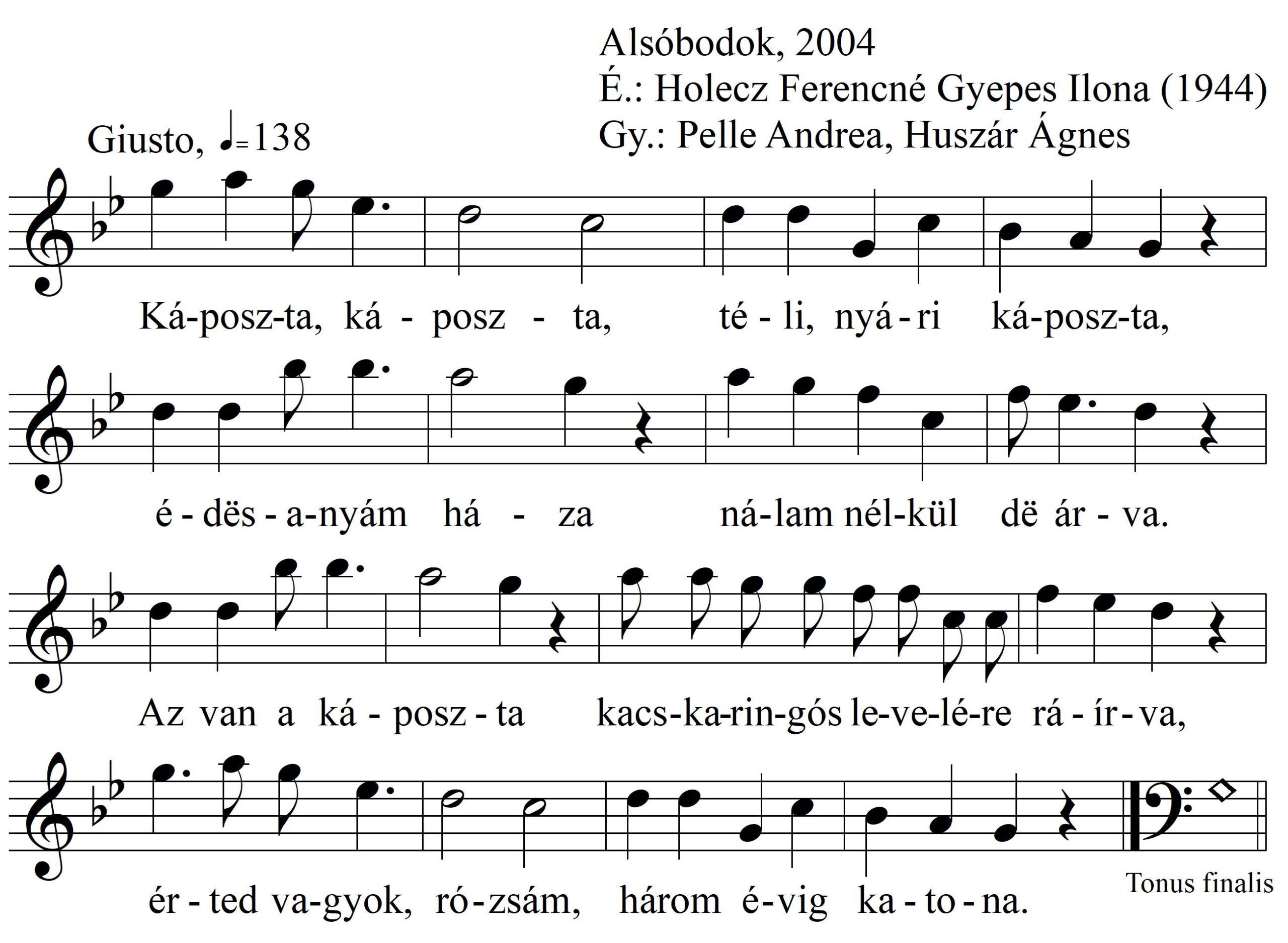 Alsóbodok, 2004
É.: Holecz Ferencné Gyepes Ilona (1944)
Gy.: Pelle Andrea, Huszár Ágnes

Giusto, ♩=138

Ká-posz-ta, ká - posz - ta, té - li, nyá - ri ká-posz-ta,

é - dës - a-nyám há - za ná-lam nél-kül dë ár - va.

Az van a ká - posz - ta kacs-ka-rin-gós le-ve-lé-re rá - ír - va,

ér - ted va-gyok, ró - zsám, három é-vig ka - to - na.

Tonus finalis